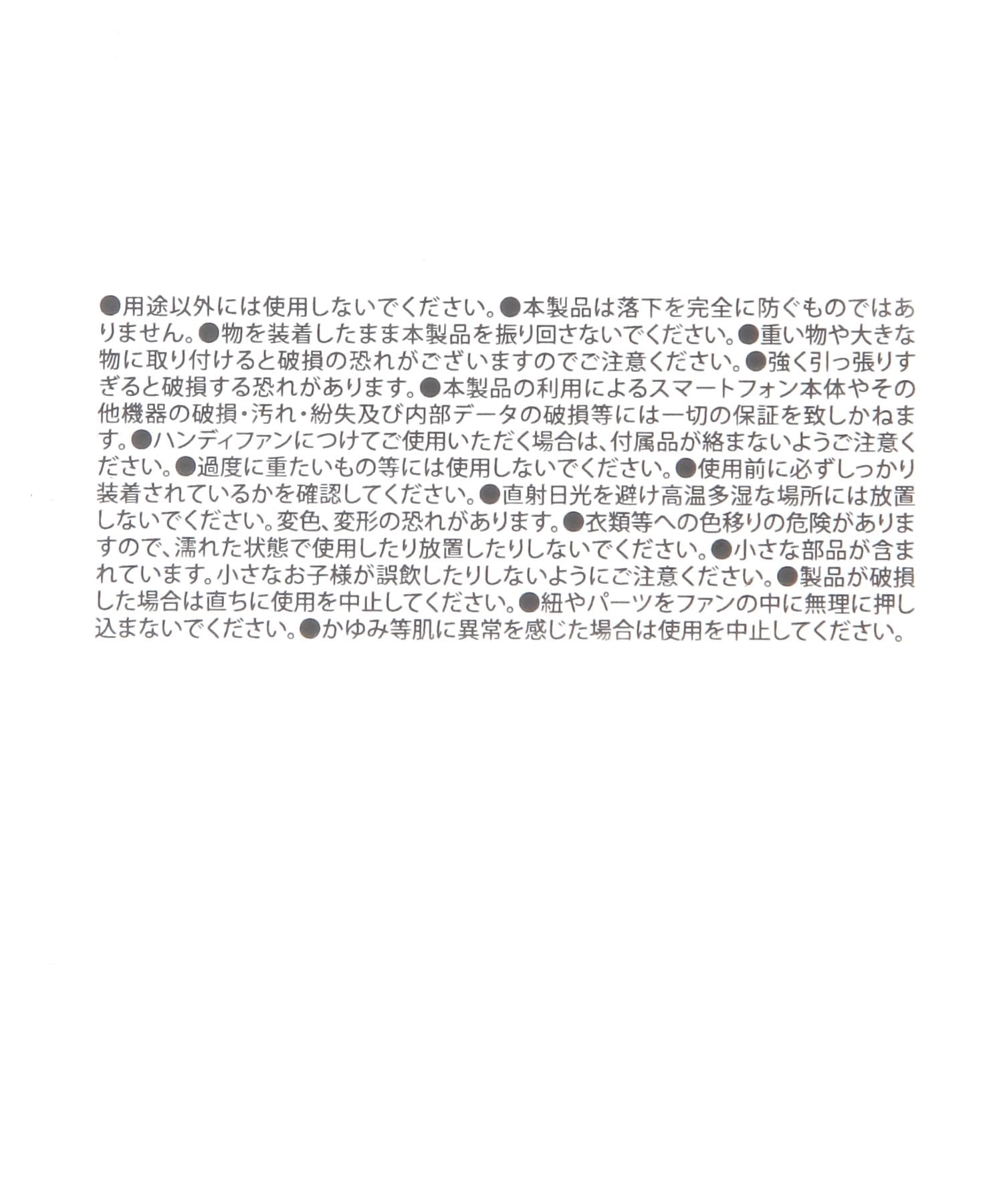 ●用途以外には使用しないでください。●本製品は落下を完全に防ぐものではありません。●物を装着したまま本製品を振り回さないでください。●重い物や大きな物に取り付けると破損の恐れがございますのでご注意ください。●強く引っ張りすぎると破損する恐れがあります。●本製品の利用によるスマートフォン本体やその他機器の破損・汚れ・紛失及び内部データの破損等には一切の保証を致しかねます。●ハンディファンにつけてご使用いただく場合は、付属品が絡まないようご注意ください。●過度に重たいもの等には使用しないでください。●使用前に必ずしっかり装着されているかを確認してください。●直射日光を避け高温多湿な場所には放置しないでください。変色、変形の恐れがあります。●衣類等への色移りの危険がありますので、濡れた状態で使用したり放置したりしないでください。●小さな部品が含まれています。小さなお子様が誤飲したりしないようにご注意ください。●製品が破損した場合は直ちに使用を中止してください。●紐やパーツをファンの中に無理に押し込まないでください。●かゆみ等肌に異常を感じた場合は使用を中止してください。